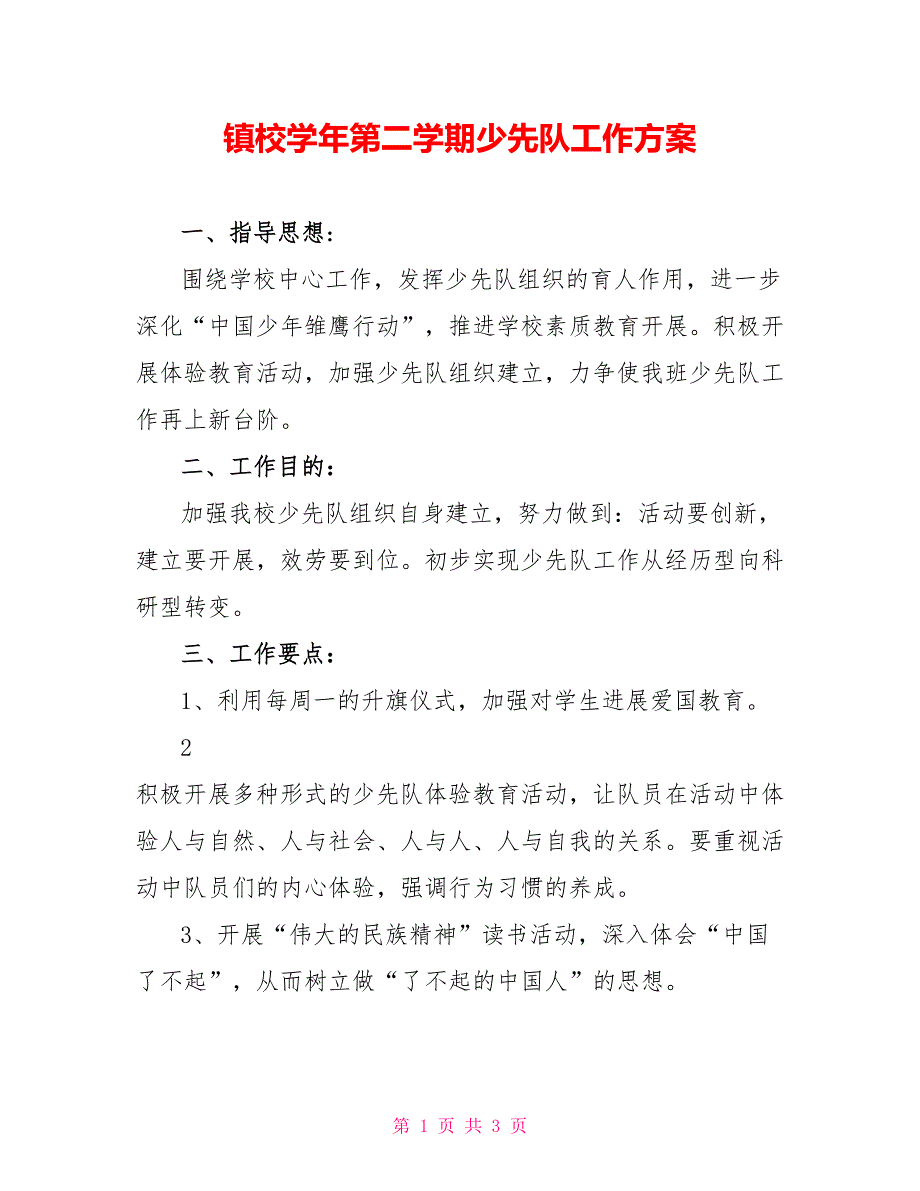 镇校学年第二学期少先队工作方案

一、指导思想：

围绕学校中心工作，发挥少先队组织的育人作用，进一步深化“中国少年雏鹰行动”，推进学校素质教育开展。积极开展体验教育活动，加强少先队组织建立，力争使我班少先队工作再上新台阶。

二、工作目的：

加强我校少先队组织自身建立，努力做到：活动要创新，建立要开展，效劳要到位。初步实现少先队工作从经历型向科研型转变。

三、工作要点：

1、利用每周一的升旗仪式，加强对学生进展爱国教育。

2

积极开展多种形式的少先队体验教育活动，让队员在活动中体验人与自然、人与社会、人与人、人与自我的关系。要重视活动中队员们的内心体验，强调行为习惯的养成。

3、开展“伟大的民族精神”读书活动，深入体会“中国了不起”，从而树立做“了不起的中国人”的思想。

第 1 页 共 3 页